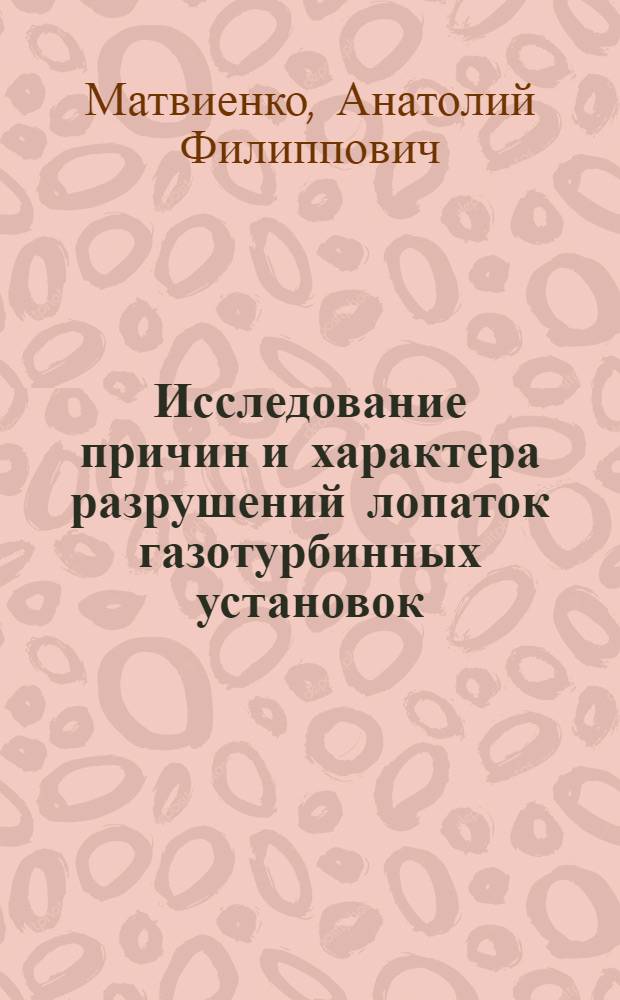 Матвиенко, Анатолий Филиппович

Исследование причин и характера разрушений лопаток газотурбинных установок